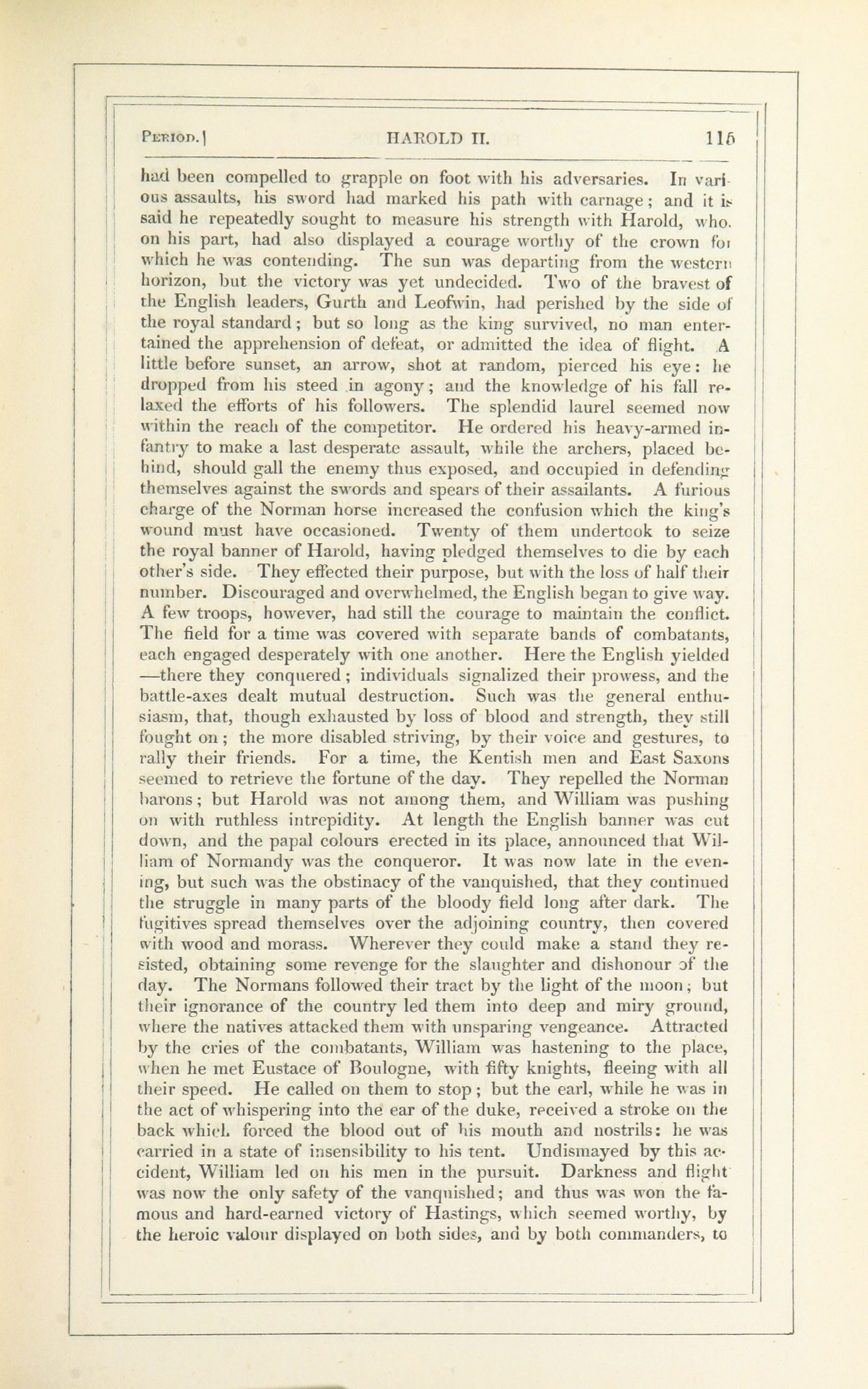 PERIOD.] HAROLD II. 115

had been compelled to grapple on foot with his adversaries. In various assaults, his sword had marked his path with carnage; and it is said he repeatedly sought to measure his strength with Harold, who. on his part, had also displayed a courage worthy of the crown for which he was contending. The sun was departing from the western horizon, but the victory was yet undecided. Two of the bravest of the English leaders, Gurth and Leofwin, had perished by the side of the royal standard; but so long as the king survived, no man entertained the apprehension of defeat, or admitted the idea of flight. A little before sunset, an arrow, shot at random, pierced his eye: he dropped from his steed in agony; and the knowledge of his fall relaxed the efforts of his followers. The splendid laurel seemed now within the reach of the competitor. He ordered his heavy-armed infantry to make a last desperate assault, while the archers, placed behind, should gall the enemy thus exposed, and occupied in defending themselves against the swords and spears of their assailants. A furious charge of the Norman horse increased the confusion which the king's wound must have occasioned. Twenty of them undertook to seize the royal banner of Harold, having pledged themselves to die by each other's side. They effected their purpose, but with the loss of half their number. Discouraged and overwhelmed, the English began to give way. A few troops, however, had still the courage to maintain the conflict. The field for a time was covered with separate bands of combatants, each engaged desperately with one another. Here the English yielded —there they conquered; individuals signalized their prowess, and the battle-axes dealt mutual destruction. Such was the general enthusiasm, that, though exhausted by loss of blood and strength, they still fought on; the more disabled striving, by their voice and gestures, to rally their friends. For a time, the Kentish men and East Saxons seemed to retrieve the fortune of the day. They repelled the Norman barons; but Harold was not among them, and William was pushing on with ruthless intrepidity. At length the English banner was cut down, and the papal colours erected in its place, announced that William of Normandy was the conqueror. It was now late in the evening, but such was the obstinacy of the vanquished, that they continued the struggle in many parts of the bloody field long after dark. The fugitives spread themselves over the adjoining country, then covered with wood and morass. Wherever they could make a stand they resisted, obtaining some revenge for the slaughter and dishonour of the day. The Normans followed their tract by the light of the moon; but their ignorance of the country led them into deep and miry ground, where the natives attacked them with unsparing vengeance. Attracted by the cries of the combatants, William was hastening to the place, when he met Eustace of Boulogne, with fifty knights, fleeing with all their speed. He called on them to stop; but the earl, while he was in the act of whispering into the ear of the duke, received a stroke on the back which forced the blood out of his mouth and nostrils: he was carried in a state of insensibility to his tent. Undismayed by this accident, William led on his men in the pursuit. Darkness and flight was now the only safety of the vanquished; and thus was won the famous and hard-earned victory of Hastings, which seemed worthy, by the heroic valour displayed on both sides, and by both commanders, to